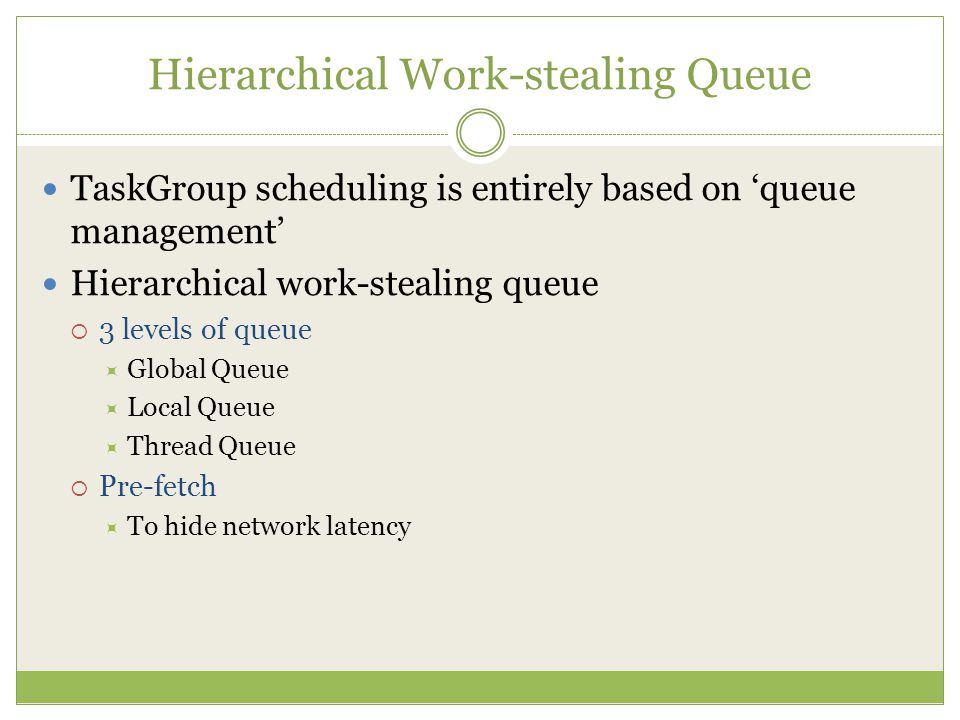 Hierarchical Work-stealing Queue

- TaskGroup scheduling is entirely based on ‘queue management’
- Hierarchical work-stealing queue
  - 3 levels of queue
    - Global Queue
    - Local Queue
    - Thread Queue
  - Pre-fetch
    - To hide network latency